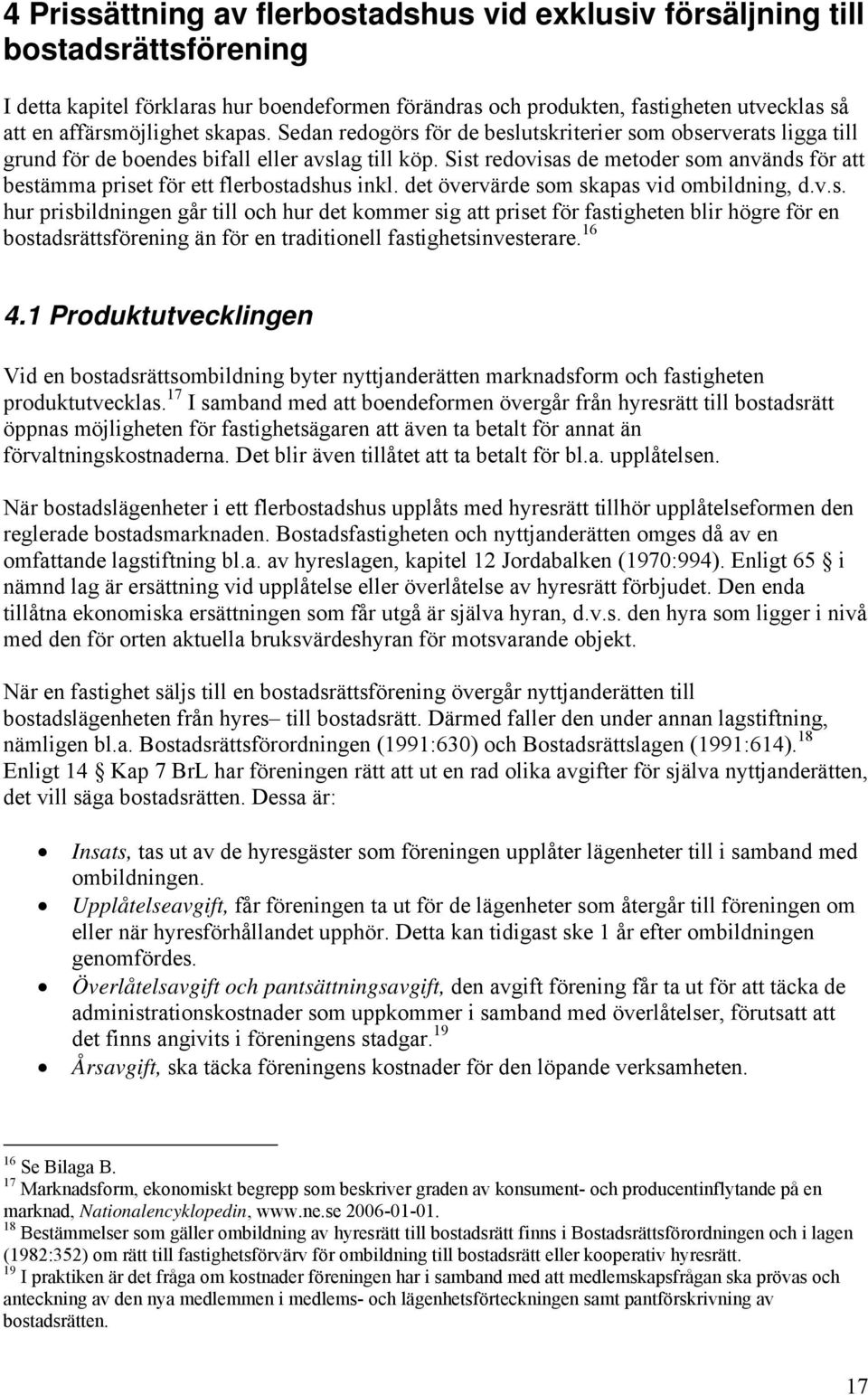 4 Prissättning av flerbostadshus vid exklusiv försäljning till bostadsrättsförening

I detta kapitel förklaras hur boendeformen förändras och produkten, fastigheten utvecklas så att en affärsmöjlighet skapas. Sedan redogörs för de beslutskriterier som observerats ligga till grund för de boendes bifall eller avslag till köp. Sist redovisas de metoder som används för att bestämma priset för ett flerbostadshus inkl. det övervärde som skapas vid ombildning, d.v.s. hur prisbildningen går till och hur det kommer sig att priset för fastigheten blir högre för en bostadsrättsförening än för en traditionell fastighetsinvesterare.$^{16}$

4.1 Produktutvecklingen

Vid en bostadsrättsombildning byter nyttjanderätten marknadsform och fastigheten produktutvecklas.$^{17}$ I samband med att boendeformen övergår från hyresrätt till bostadsrätt öppnas möjligheten för fastighetsägaren att även ta betalt för annat än förvaltningskostnaderna. Det blir även tillåtet att ta betalt för bl.a. upplåtelsen.

När bostadslägenheter i ett flerbostadshus upplåts med hyresrätt tillhör upplåtelseformen den reglerade bostadsmarknaden. Bostadsfastigheten och nyttjanderätten omges då av en omfattande lagstiftning bl.a. av hyreslagen, kapitel 12 Jordabalken (1970:994). Enligt 65 § i nämnd lag är ersättning vid upplåtelse eller överlåtelse av hyresrätt förbjudet. Den enda tillåtna ekonomiska ersättningen som får utgå är själva hyran, d.v.s. den hyra som ligger i nivå med den för orten aktuella bruksvärdeshyran för motsvarande objekt.

När en fastighet säljs till en bostadsrättsförening övergår nyttjanderätten till bostadslägenheten från hyres– till bostadsrätt. Därmed faller den under annan lagstiftning, nämligen bl.a. Bostadsrättsförordningen (1991:630) och Bostadsrättslagen (1991:614).$^{18}$ Enligt 14 § Kap 7 BrL har föreningen rätt att ut en rad olika avgifter för själva nyttjanderätten, det vill säga bostadsrätten. Dessa är:

• Insats, tas ut av de hyresgäster som föreningen upplåter lägenheter till i samband med ombildningen.
• Upplåtelseavgift, får föreningen ta ut för de lägenheter som återgår till föreningen om eller när hyresförhållandet upphör. Detta kan tidigast ske 1 år efter ombildningen genomfördes.
• Överlåtelsavgift och pantsättningsavgift, den avgift förening får ta ut för att täcka de administrationskostnader som uppkommer i samband med överlåtelser, förutsatt att det finns angivits i föreningens stadgar.$^{19}$
• Årsavgift, ska täcka föreningens kostnader för den löpande verksamheten.

$^{16}$ Se Bilaga B.
$^{17}$ Marknadsform, ekonomiskt begrepp som beskriver graden av konsument- och producentinflytande på en marknad, Nationalencyklopedin, www.ne.se 2006-01-01.
$^{18}$ Bestämmelser som gäller ombildning av hyresrätt till bostadsrätt finns i Bostadsrättsförordningen och i lagen (1982:352) om rätt till fastighetsförvärv för ombildning till bostadsrätt eller kooperativ hyresrätt.
$^{19}$ I praktiken är det fråga om kostnader föreningen har i samband med att medlemskapsfrågan ska prövas och anteckning av den nya medlemmen i medlems- och lägenhetsförteckningen samt pantförskrivning av bostadsrätten.

17